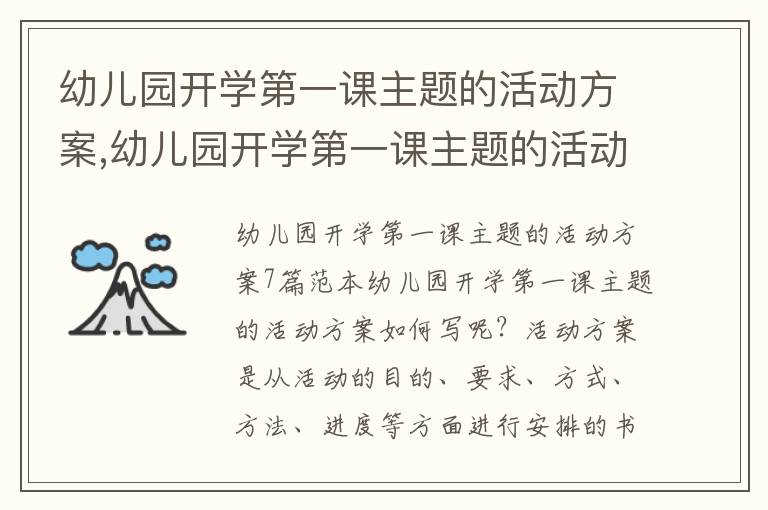 幼儿园开学第一课主题的活动方案,幼儿园开学第一课主题的活动

幼儿园开学第一课主题的活动方案7篇范本幼儿园开学第一课主题的活动方案如何写呢？活动方案是从活动的目的、要求、方式、方法、进度等方面进行安排的书